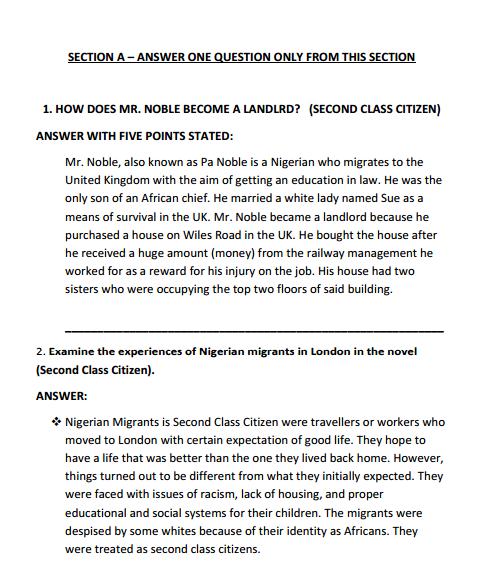 SECTION A – ANSWER ONE QUESTION ONLY FROM THIS SECTION

1. HOW DOES MR. NOBLE BECOME A LANDLRD? (SECOND CLASS CITIZEN)

ANSWER WITH FIVE POINTS STATED:

Mr. Noble, also known as Pa Noble is a Nigerian who migrates to the United Kingdom with the aim of getting an education in law. He was the only son of an African chief. He married a white lady named Sue as a means of survival in the UK. Mr. Noble became a landlord because he purchased a house on Wiles Road in the UK. He bought the house after he received a huge amount (money) from the railway management he worked for as a reward for his injury on the job. His house had two sisters who were occupying the top two floors of said building.

2. Examine the experiences of Nigerian migrants in London in the novel (Second Class Citizen).

ANSWER:

❖ Nigerian Migrants is Second Class Citizen were travellers or workers who moved to London with certain expectation of good life. They hope to have a life that was better than the one they lived back home. However, things turned out to be different from what they initially expected. They were faced with issues of racism, lack of housing, and proper educational and social systems for their children. The migrants were despised by some whites because of their identity as Africans. They were treated as second class citizens.